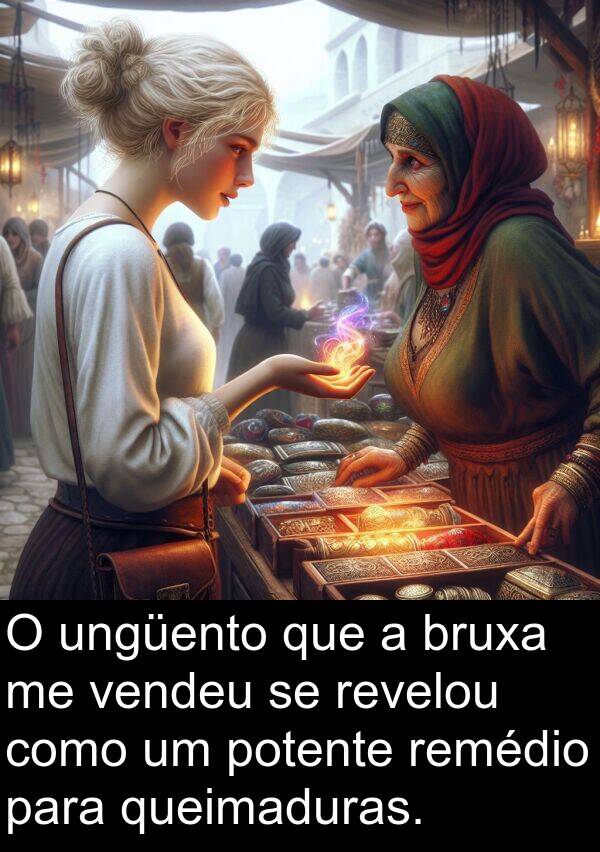 O ungüento que a bruxa me vendeu se revelou como um potente remédio para queimaduras.